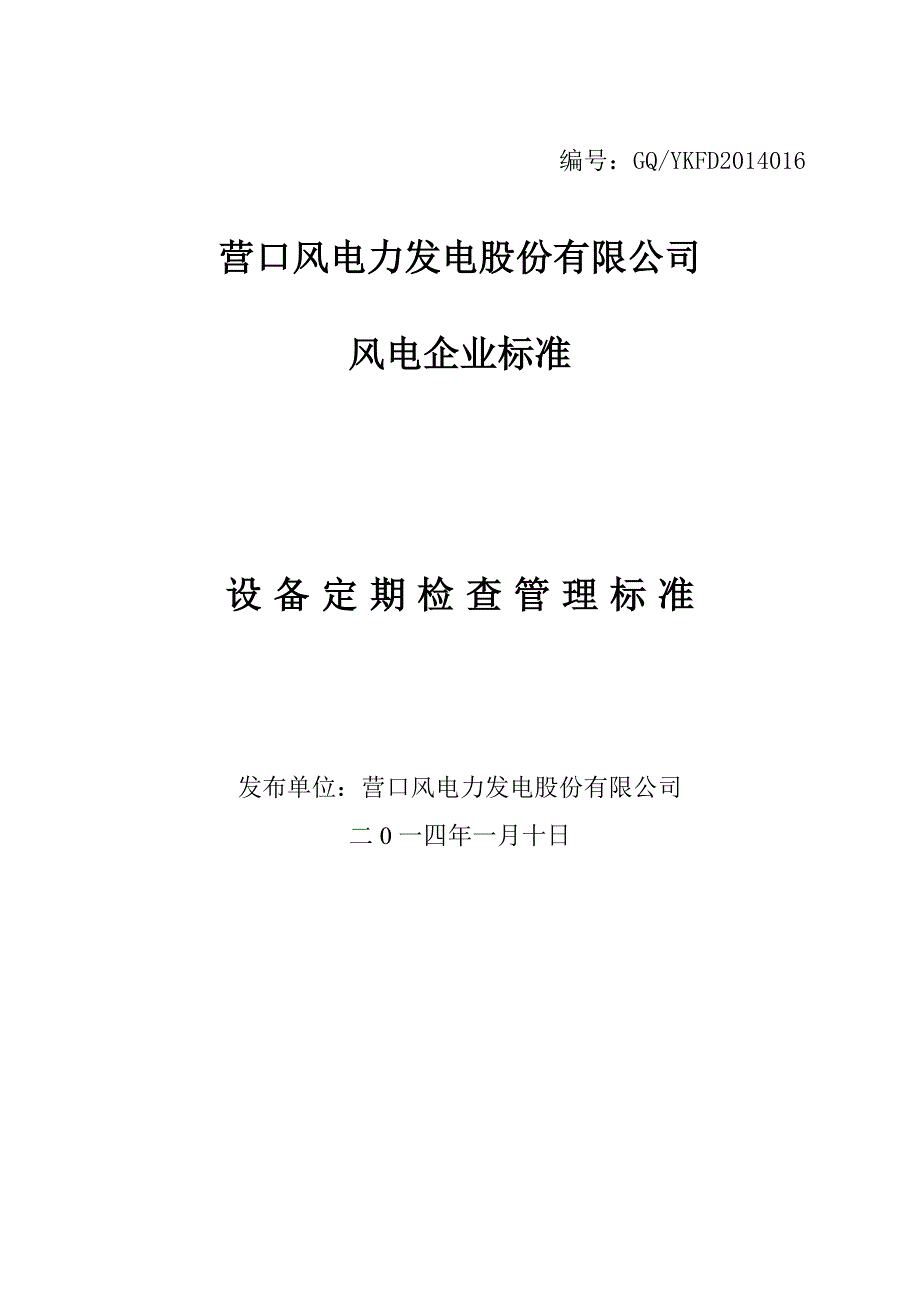 编号：GQ/YKFD2014016

营口风电力发电股份有限公司

风电企业标准

设备定期检查管理标准

发布单位：营口风电力发电股份有限公司

二0一四年一月十日